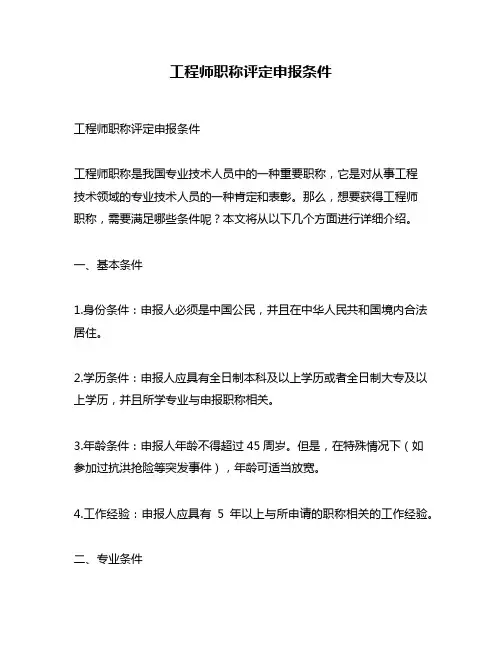 工程师职称评定申报条件

工程师职称评定申报条件

工程师职称是我国专业技术人员中的一种重要职称，它是对从事工程技术领域的专业技术人员的一种肯定和表彰。那么，想要获得工程师职称，需要满足哪些条件呢？本文将从以下几个方面进行详细介绍。

一、基本条件

1.身份条件：申报人必须是中国公民，并且在中华人民共和国境内合法居住。

2.学历条件：申报人应具有全日制本科及以上学历或者全日制大专及以上学历，并且所学专业与申报职称相关。

3.年龄条件：申报人年龄不得超过 45 周岁。但是，在特殊情况下（如参加过抗洪抢险等突发事件），年龄可适当放宽。

4.工作经验：申报人应具有 5 年以上与所申请的职称相关的工作经验。

二、专业条件